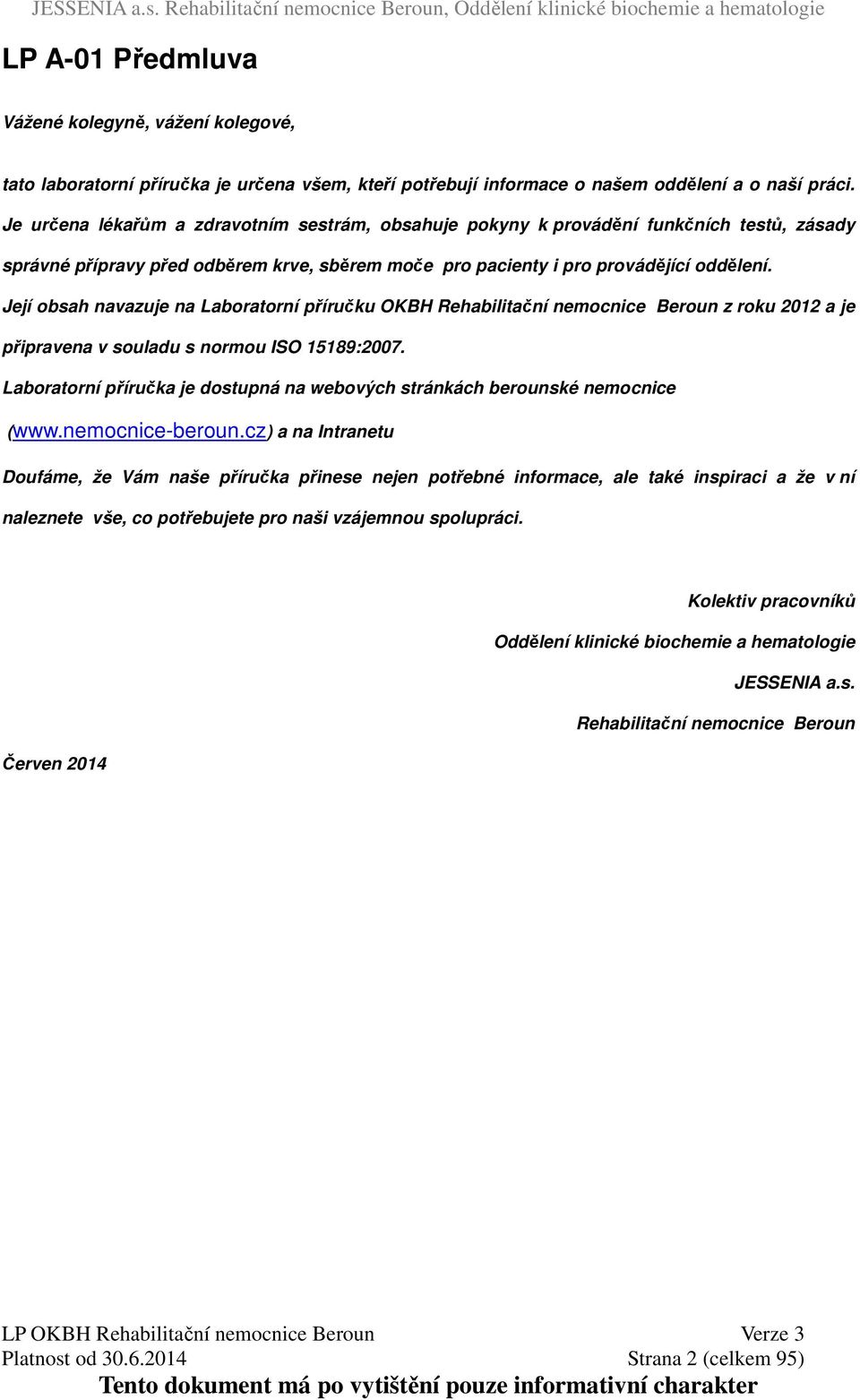 JESSENIA a.s. Rehabilitační nemocnice Beroun, Oddělení klinické biochemie a hematologie

LP A-01 Předmluva

Vážené kolegyně, vážení kolegové,

tato laboratorní příručka je určena všem, kteří potřebují informace o našem oddělení a o naší práci. Je určena lékařům a zdravotním sestrám, obsahuje pokyny k provádění funkčních testů, zásady správné přípravy před odběrem krve, sběrem moče pro pacienty i pro provádějící oddělení.

Její obsah navazuje na Laboratorní příručku OKBH Rehabilitační nemocnice Beroun z roku 2012 a je připravena v souladu s normou ISO 15189:2007.

Laboratorní příručka je dostupná na webových stránkách berounské nemocnice (www.nemocnice-beroun.cz) a na Intranetu

Doufáme, že Vám naše příručka přinese nejen potřebné informace, ale také inspiraci a že v ní naleznete vše, co potřebujete pro naši vzájemnou spolupráci.

Kolektiv pracovníků
Oddělení klinické biochemie a hematologie
JESSENIA a.s.
Rehabilitační nemocnice Beroun

Červen 2014

LP OKBH Rehabilitační nemocnice Beroun Verze 3
Platnost od 30.6.2014 Strana 2 (celkem 95)
Tento dokument má po vytištění pouze informativní charakter